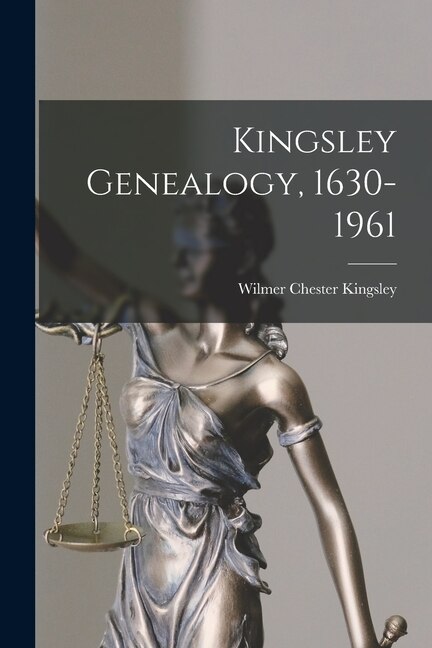 Kingsley Genealogy, 1630-1961

Wilmer Chester Kingsley